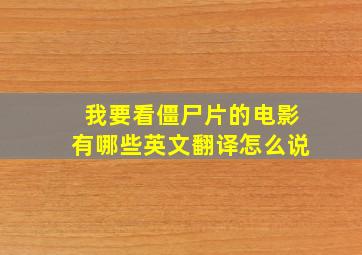 我要看僵尸片的电影
有哪些英文翻译怎么说